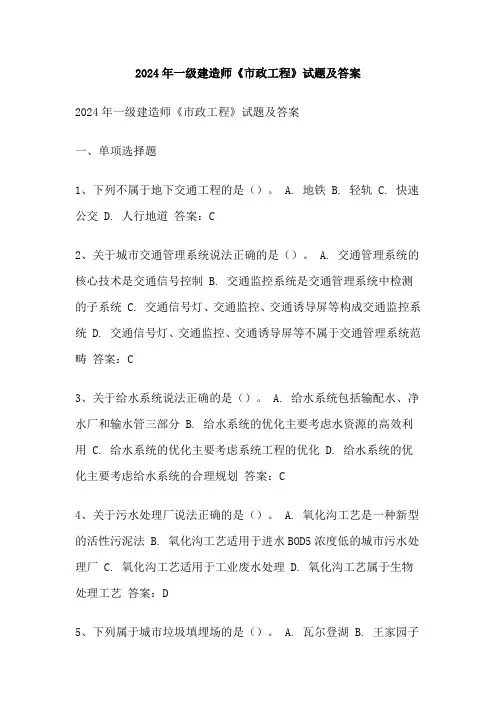 2024年一级建造师《市政工程》试题及答案

2024年一级建造师《市政工程》试题及答案

一、单项选择题

1、下列不属于地下交通工程的是（）。 A. 地铁 B. 轻轨 C. 快速公交 D. 人行地道 答案：C

2、关于城市交通管理系统说法正确的是（）。 A. 交通管理系统的核心技术是交通信号控制 B. 交通监控系统是交通管理系统中检测的子系统 C. 交通信号灯、交通监控、交通诱导屏等构成交通监控系统 D. 交通信号灯、交通监控、交通诱导屏等不属于交通管理系统范畴 答案：C

3、关于给水系统说法正确的是（）。 A. 给水系统包括输配水、净水厂和输水管三部分 B. 给水系统的优化主要考虑水资源的高效利用 C. 给水系统的优化主要考虑系统工程的优化 D. 给水系统的优化主要考虑给水系统的合理规划 答案：C

4、关于污水处理厂说法正确的是（）。 A. 氧化沟工艺是一种新型的活性污泥法 B. 氧化沟工艺适用于进水BOD5浓度低的城市污水处理厂 C. 氧化沟工艺适用于工业废水处理 D. 氧化沟工艺属于生物处理工艺 答案：D

5、下列属于城市垃圾填埋场的是（）。 A. 瓦尔登湖 B. 王家园子